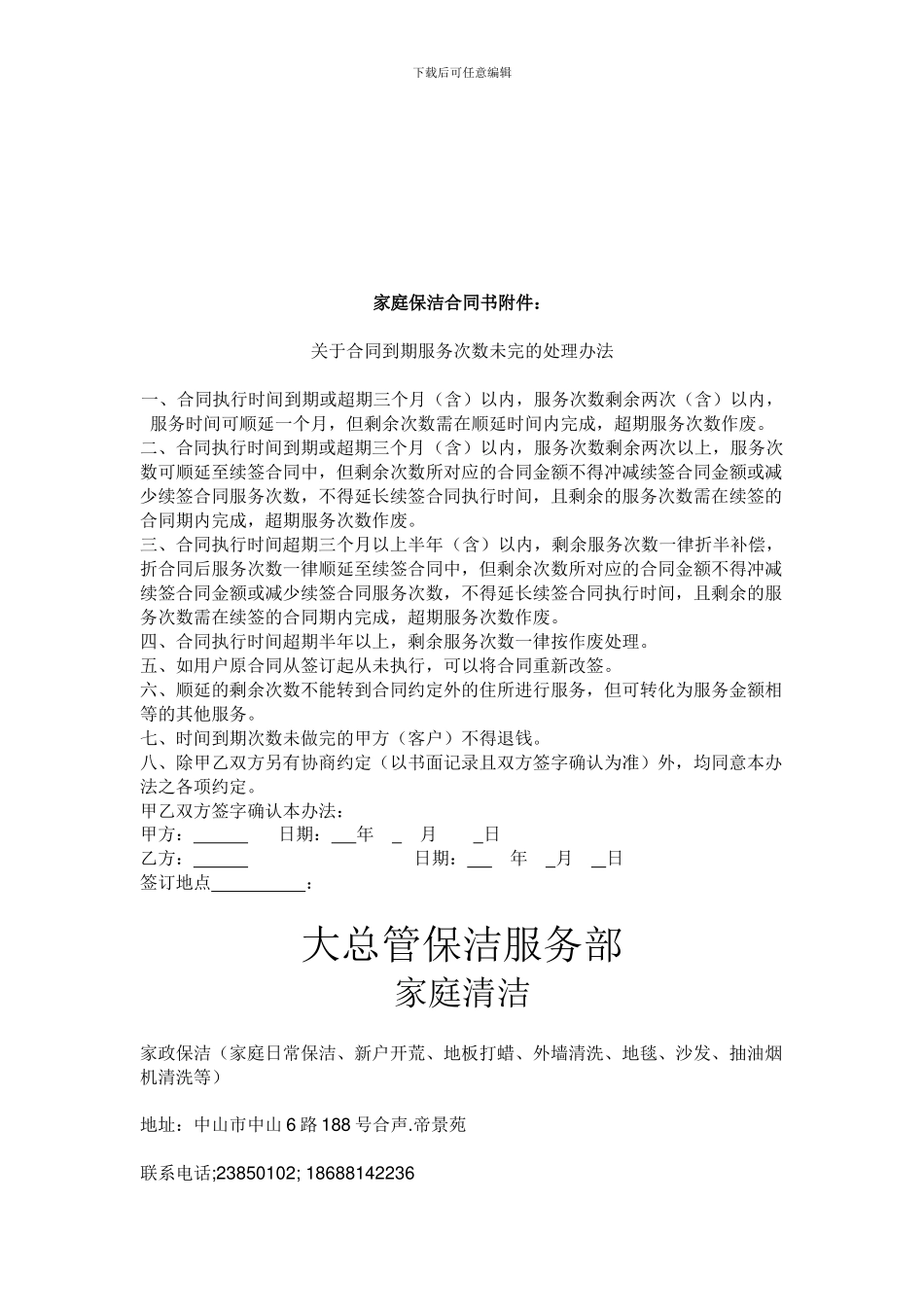 下载后可任意编辑

家庭保洁合同书附件：

关于合同到期服务次数未完的处理办法

一、合同执行时间到期或超期三个月（含）以内，服务次数剩余两次（含）以内，服务时间可顺延一个月，但剩余次数需在顺延时间内完成，超期服务次数作废。
二、合同执行时间到期或超期三个月（含）以内，服务次数剩余两次以上，服务次数可顺延至续签合同中，但剩余次数所对应的合同金额不得冲减续签合同金额或减少续签合同服务次数，不得延长续签合同执行时间，且剩余的服务次数需在续签的合同期内完成，超期服务次数作废。
三、合同执行时间超期三个月以上半年（含）以内，剩余服务次数一律折半补偿，折合同后服务次数一律顺延至续签合同中，但剩余次数所对应的合同金额不得冲减续签合同金额或减少续签合同服务次数，不得延长续签合同执行时间，且剩余的服务次数需在续签的合同期内完成，超期服务次数作废。
四、合同执行时间超期半年以上，剩余服务次数一律按作废处理。
五、如用户原合同从签订起从未执行，可以将合同重新改签。
六、顺延的剩余次数不能转到合同约定外的住所进行服务，但可转化为服务金额相等的其他服务。
七、时间到期次数未做完的甲方（客户）不得退钱。
八、除甲乙双方另有协商约定（以书面记录且双方签字确认为准）外，均同意本办法之各项约定。
甲乙双方签字确认本办法：
甲方：______ 日期：___年 _ 月 _日
乙方：______ 日期：___ 年 _月 __日
签订地点__________：

大总管保洁服务部
家庭清洁

家政保洁（家庭日常保洁、新户开荒、地板打蜡、外墙清洗、地毯、沙发、抽油烟机清洗等）

地址：中山市中山 6 路 188 号合声.帝景苑

联系电话;23850102; 18688142236